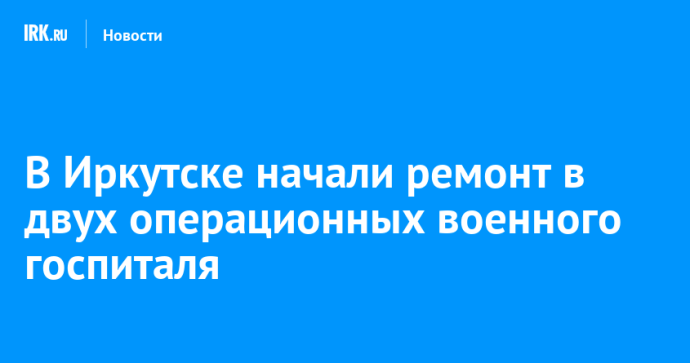 IRK.RU Новости

В Иркутске начали ремонт в двух операционных военного госпиталя